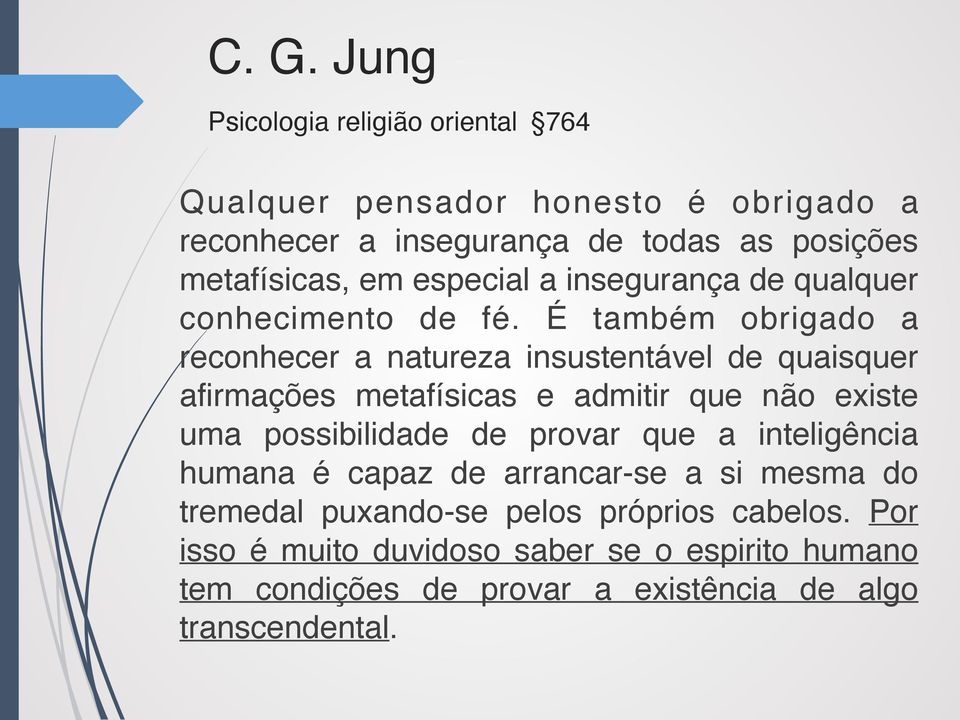 C. G. Jung

Psicologia religião oriental §764

Qualquer pensador honesto é obrigado a reconhecer a insegurança de todas as posições metafísicas, em especial a insegurança de qualquer conhecimento de fé. É também obrigado a reconhecer a natureza insustentável de quaisquer afirmações metafísicas e admitir que não existe uma possibilidade de provar que a inteligência humana é capaz de arrancar-se a si mesma do tremedal puxando-se pelos próprios cabelos. Por isso é muito duvidoso saber se o espirito humano tem condições de provar a existência de algo transcendental.